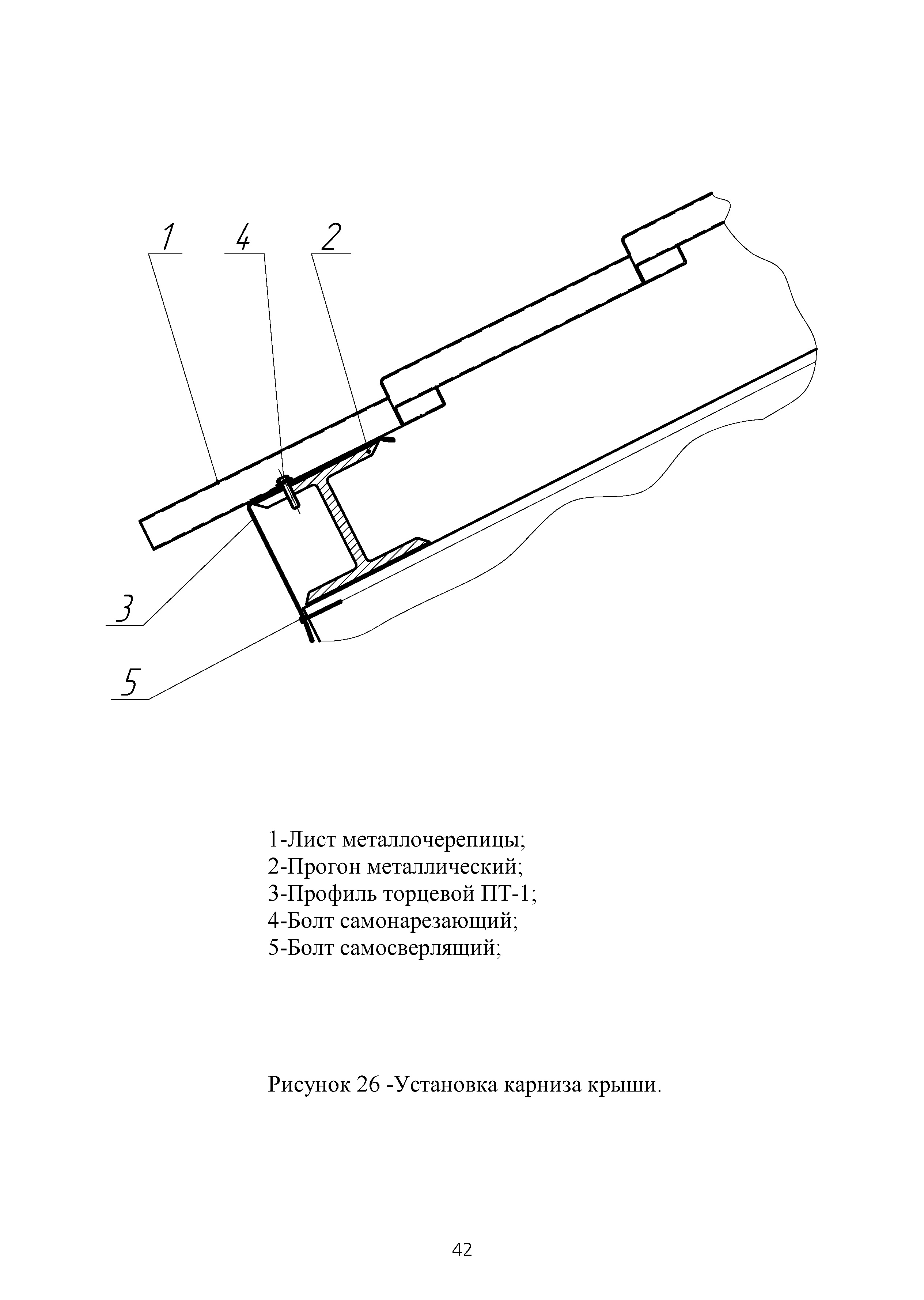 1 4 2

3

5

1-Лист металлочерепицы;
2-Прогон металлический;
3-Профиль торцевой ПТ-1;
4-Болт самонарезающий;
5-Болт самосверлящий;

Рисунок 26 -Установка карниза крыши.

42